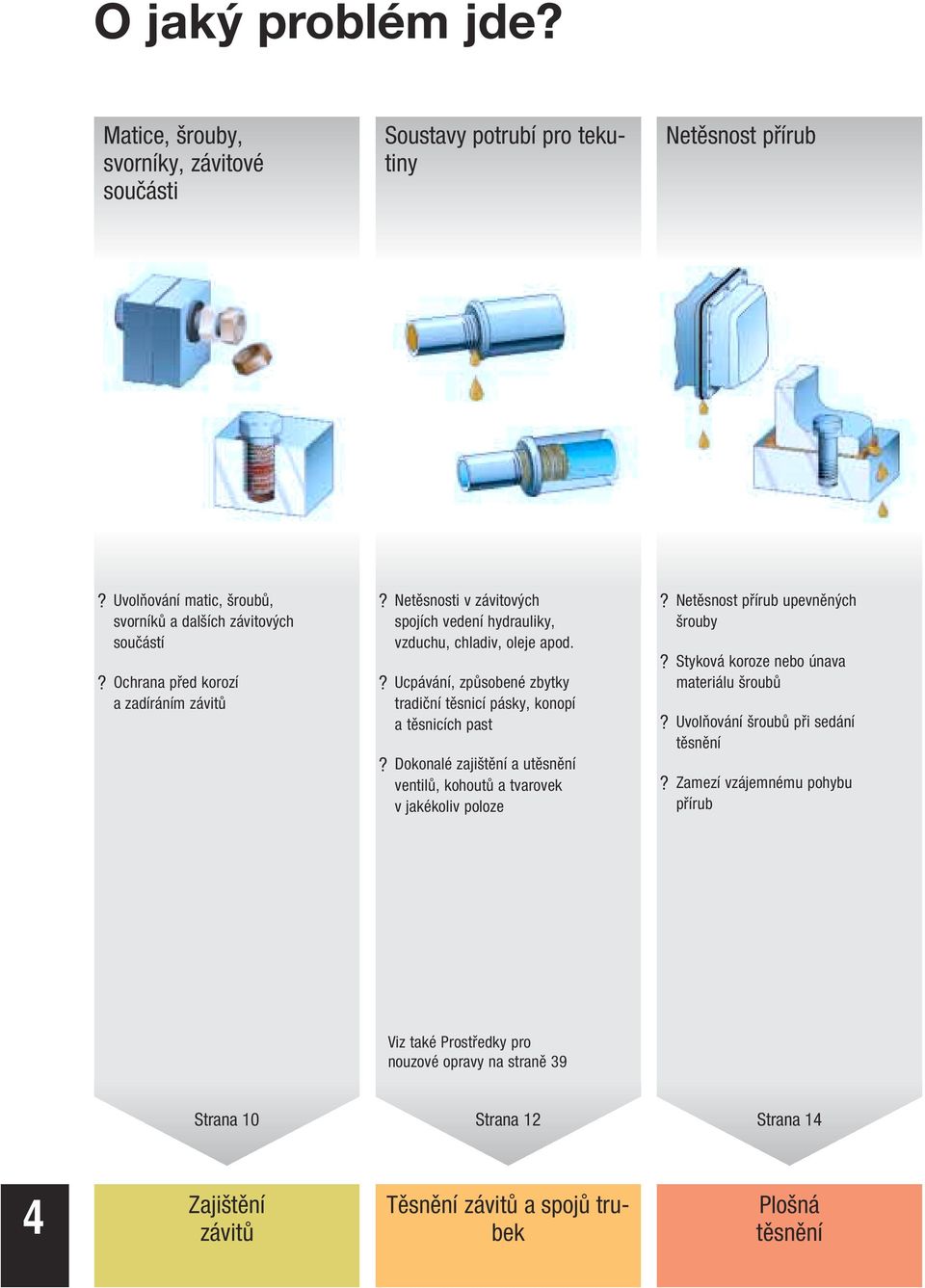 O jaký problém jde?

Matice, šrouby, svorníky, závitové součásti

? Uvolňování matic, šroubů, svorníků a dalších závitových součástí

? Ochrana před korozí a zadíráním závitů

Strana 10

Zajištění závitů

Soustavy potrubí pro tekutiny

? Netěsnosti v závitových spojích vedení hydrauliky, vzduchu, chladiv, oleje apod.

? Ucpávání, způsobené zbytky tradiční těsnicí pásky, konopí a těsnicích past

? Dokonalé zajištění a utěsnění ventilů, kohoutů a tvarovek v jakékoliv poloze

Viz také Prostředky pro nouzové opravy na straně 39

Strana 12

Těsnění závitů a spojů trubek

Netěsnost přírub

? Netěsnost přírub upevněných šrouby

? Styková koroze nebo únava materiálu šroubů

? Uvolňování šroubů při sedání těsnění

? Zamezí vzájemnému pohybu přírub

Strana 14

Plošná těsnění

4